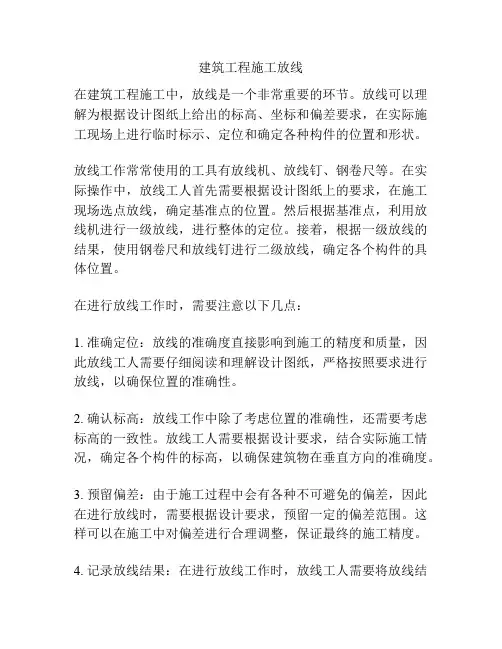 建筑工程施工放线

在建筑工程施工中，放线是一个非常重要的环节。放线可以理解为根据设计图纸上给出的标高、坐标和偏差要求，在实际施工现场上进行临时标示、定位和确定各种构件的位置和形状。

放线工作常常使用的工具有放线机、放线钉、钢卷尺等。在实际操作中，放线工人首先需要根据设计图纸上的要求，在施工现场选点放线，确定基准点的位置。然后根据基准点，利用放线机进行一级放线，进行整体的定位。接着，根据一级放线的结果，使用钢卷尺和放线钉进行二级放线，确定各个构件的具体位置。

在进行放线工作时，需要注意以下几点：

1. 准确定位：放线的准确度直接影响到施工的精度和质量，因此放线工人需要仔细阅读和理解设计图纸，严格按照要求进行放线，以确保位置的准确性。

2. 确认标高：放线工作中除了考虑位置的准确性，还需要考虑标高的一致性。放线工人需要根据设计要求，结合实际施工情况，确定各个构件的标高，以确保建筑物在垂直方向的准确度。

3. 预留偏差：由于施工过程中会有各种不可避免的偏差，因此在进行放线时，需要根据设计要求，预留一定的偏差范围。这样可以在施工中对偏差进行合理调整，保证最终的施工精度。

4. 记录放线结果：在进行放线工作时，放线工人需要将放线结